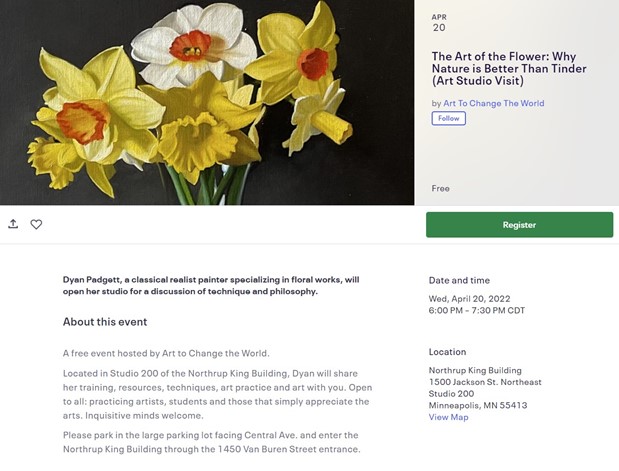 APR
20

The Art of the Flower: Why Nature is Better Than Tinder (Art Studio Visit)

by Art To Change The World

Follow

Free

Register

Dyan Padgett, a classical realist painter specializing in floral works, will open her studio for a discussion of technique and philosophy.

About this event

A free event hosted by Art to Change the World.

Located in Studio 200 of the Northrup King Building, Dyan will share her training, resources, techniques, art practice and art with you. Open to all: practicing artists, students and those that simply appreciate the arts. Inquisitive minds welcome.

Please park in the large parking lot facing Central Ave. and enter the Northrup King Building through the 1450 Van Buren Street entrance.

Date and time

Wed, April 20, 2022
6:00 PM – 7:30 PM CDT

Location

Northrup King Building
1500 Jackson St. Northeast
Studio 200
Minneapolis, MN 55413
View Map